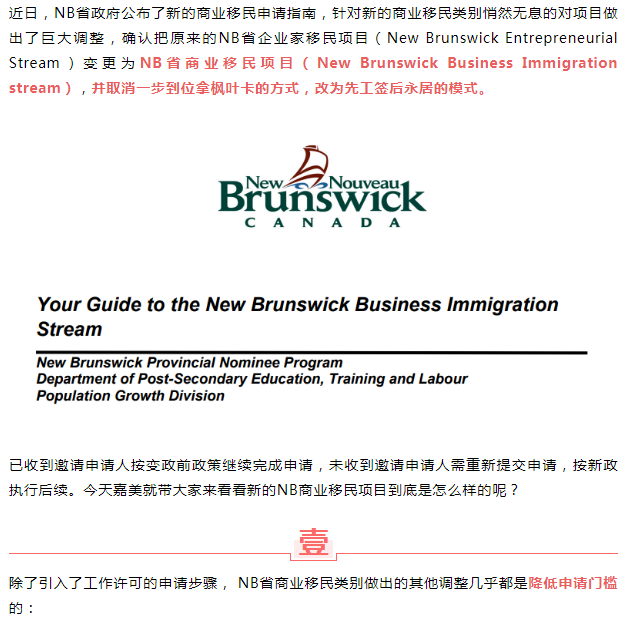 近日，NB省政府公布了新的商业移民申请指南，针对新的商业移民类别悄然无息的对项目做出了巨大调整，确认把原来的NB省企业家移民项目（New Brunswick Entrepreneurial Stream）变更为NB省商业移民项目（New Brunswick Business Immigration stream），并取消一步到位拿枫叶卡的方式，改为先工签后永居的模式。

New Nouveau Brunswick CANADA

Your Guide to the New Brunswick Business Immigration Stream

New Brunswick Provincial Nominee Program
Department of Post-Secondary Education, Training and Labour
Population Growth Division

已收到邀请申请人按变政前政策继续完成申请，未收到邀请申请人需重新提交申请，按新政执行后续。今天嘉美就带大家来看看新的NB商业移民项目到底是怎么样的呢？

壹

除了引入了工作许可的申请步骤，NB省商业移民类别做出的其他调整几乎都是降低申请门槛的：